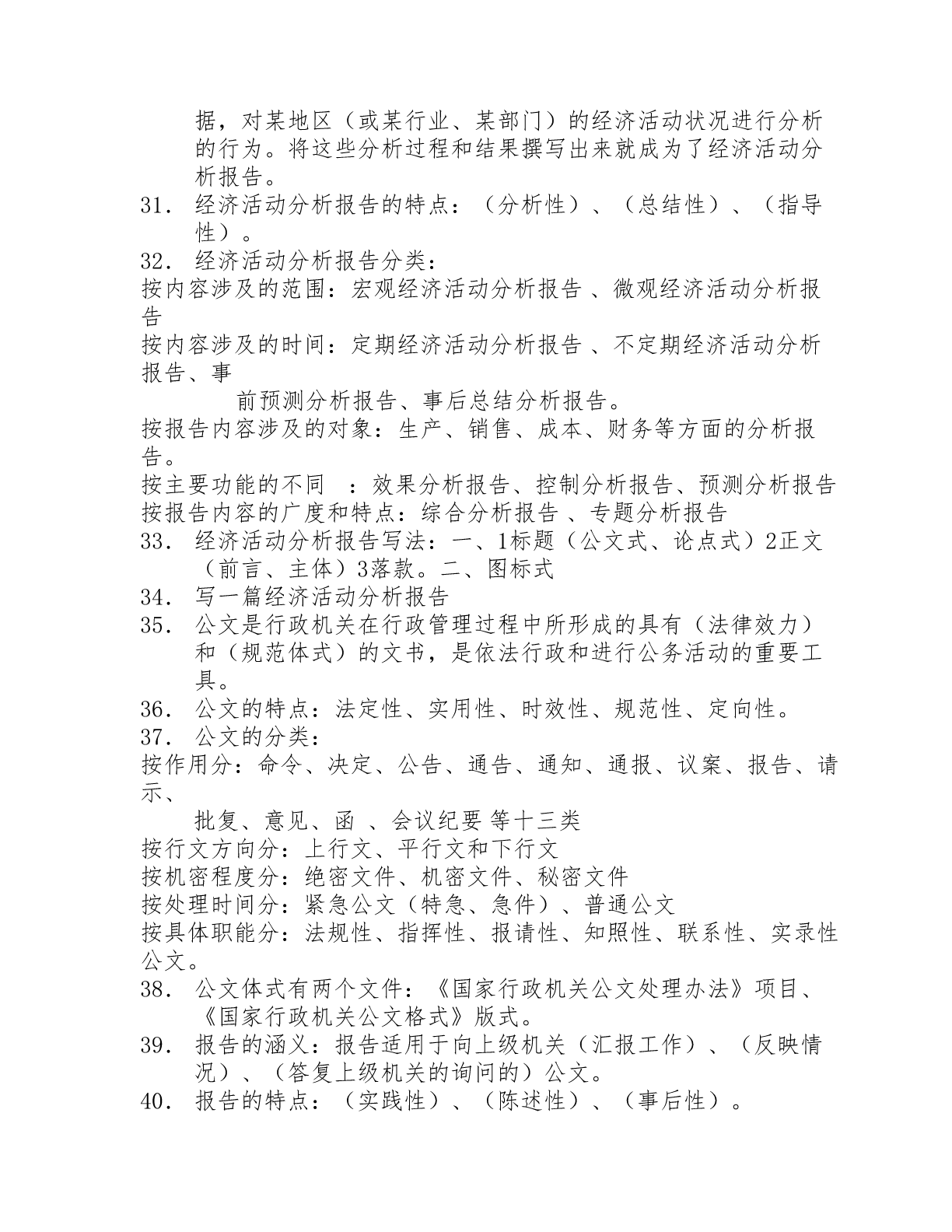 据，对某地区（或某行业、某部门）的经济活动状况进行分析的行为。将这些分析过程和结果撰写出来就成为了经济活动分析报告。

31． 经济活动分析报告的特点：（分析性）、（总结性）、（指导性）。

32． 经济活动分析报告分类：

按内容涉及的范围：宏观经济活动分析报告 、微观经济活动分析报告

按内容涉及的时间：定期经济活动分析报告 、不定期经济活动分析报告、事

前预测分析报告、事后总结分析报告。

按报告内容涉及的对象：生产、销售、成本、财务等方面的分析报告。

按主要功能的不同 ：效果分析报告、控制分析报告、预测分析报告

按报告内容的广度和特点：综合分析报告 、专题分析报告

33． 经济活动分析报告写法：一、1标题（公文式、论点式）2正文（前言、主体）3落款。二、图标式

34． 写一篇经济活动分析报告

35． 公文是行政机关在行政管理过程中所形成的具有（法律效力）和（规范体式）的文书，是依法行政和进行公务活动的重要工具。

36． 公文的特点：法定性、实用性、时效性、规范性、定向性。

37． 公文的分类：

按作用分：命令、决定、公告、通告、通知、通报、议案、报告、请示、

批复、意见、函 、会议纪要 等十三类

按行文方向分：上行文、平行文和下行文

按机密程度分：绝密文件、机密文件、秘密文件

按处理时间分：紧急公文（特急、急件）、普通公文

按具体职能分：法规性、指挥性、报请性、知照性、联系性、实录性公文。

38． 公文体式有两个文件：《国家行政机关公文处理办法》项目、《国家行政机关公文格式》版式。

39． 报告的涵义：报告适用于向上级机关（汇报工作）、（反映情况）、（答复上级机关的询问的）公文。

40． 报告的特点：（实践性）、（陈述性）、（事后性）。